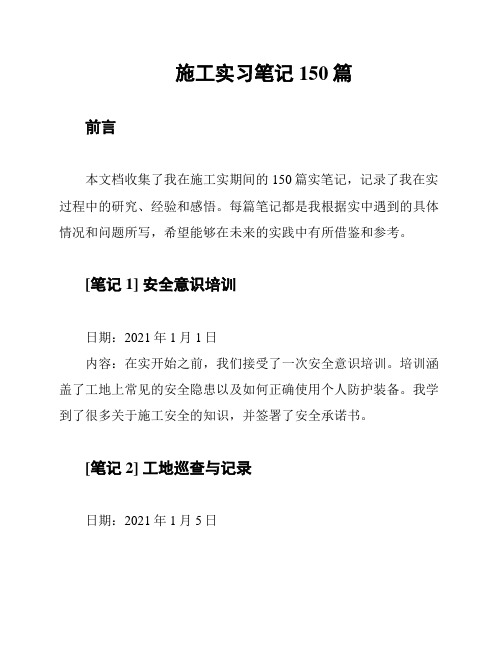 施工实习笔记 150 篇

前言

本文档收集了我在施工实期间的 150 篇实笔记，记录了我在实过程中的研究、经验和感悟。每篇笔记都是我根据实中遇到的具体情况和问题所写，希望能够在未来的实践中有所借鉴和参考。

[笔记 1] 安全意识培训

日期：2021 年 1 月 1 日
内容：在实开始之前，我们接受了一次安全意识培训。培训涵盖了工地上常见的安全隐患以及如何正确使用个人防护装备。我学到了很多关于施工安全的知识，并签署了安全承诺书。

[笔记 2] 工地巡查与记录

日期：2021 年 1 月 5 日